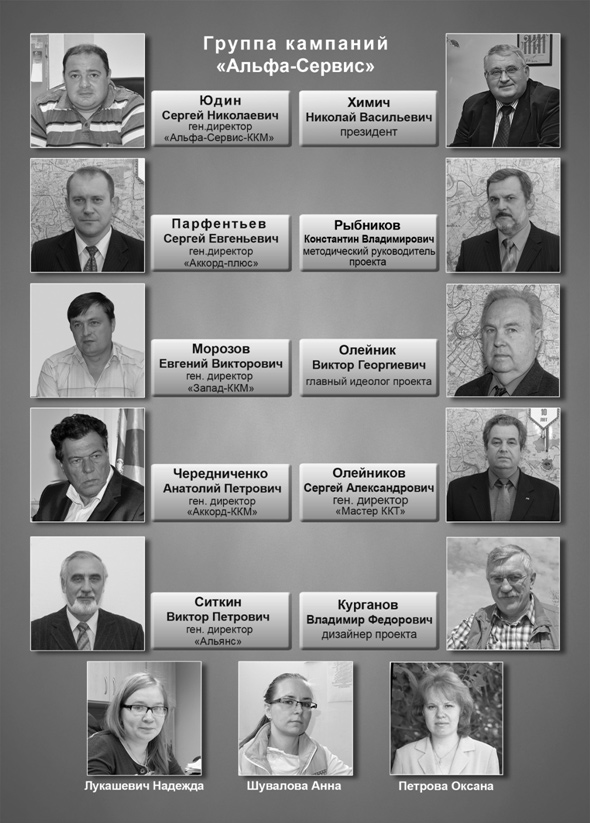 Группа кампаний
«Альфа-Сервис»

Юдин
Сергей Николаевич
ген.директор
«Альфа-Сервис-ККМ»

Химич
Николай Васильевич
президент

Парфентьев
Сергей Евгеньевич
ген.директор
«Аккорд-плюс»

Рыбников
Константин Владимирович
методический руководитель проекта

Морозов
Евгений Викторович
ген. директор
«Запад-ККМ»

Олейник
Виктор Георгиевич
главный идеолог проекта

Чередниченко
Анатолий Петрович
ген. директор
«Аккорд-ККМ»

Олейников
Сергей Александрович
ген. директор
«Мастер ККТ»

Ситкин
Виктор Петрович
ген. директор
«Альянс»

Курганов
Владимир Федорович
дизайнер проекта

Лукашевич Надежда

Шувалова Анна

Петрова Оксана